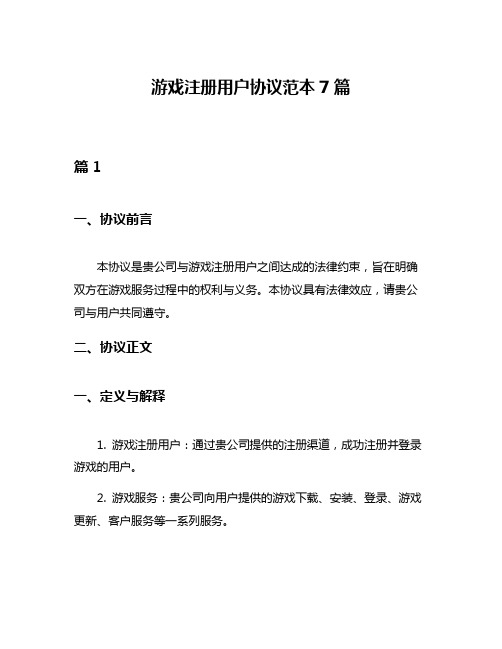 游戏注册用户协议范本 7 篇

篇 1

一、协议前言

本协议是贵公司与游戏注册用户之间达成的法律约束，旨在明确双方在游戏服务过程中的权利与义务。本协议具有法律效应，请贵公司与用户共同遵守。

二、协议正文

一、定义与解释

1. 游戏注册用户：通过贵公司提供的注册渠道，成功注册并登录游戏的用户。

2. 游戏服务：贵公司向用户提供的游戏下载、安装、登录、游戏更新、客户服务等一系列服务。